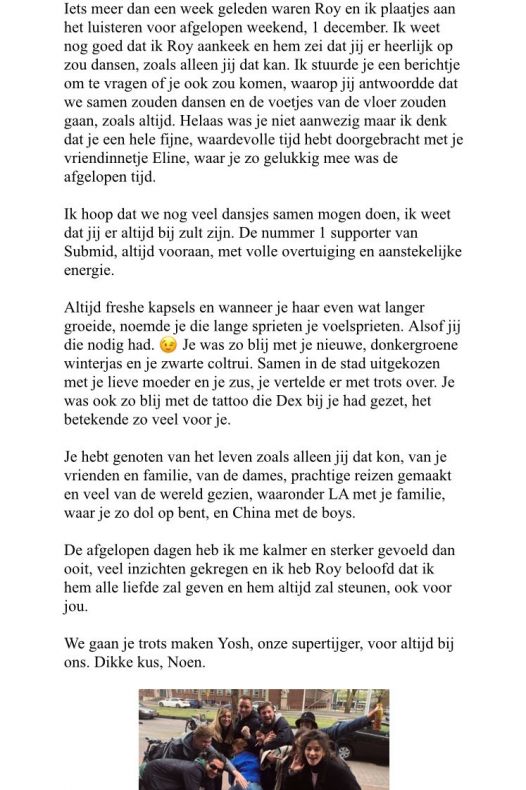 Iets meer dan een week geleden waren Roy en ik plaatjes aan het luisteren voor afgelopen weekend, 1 december. Ik weet nog goed dat ik Roy aankeek en hem zei dat jij er heerlijk op zou dansen, zoals alleen jij dat kan. Ik stuurde je een berichtje om te vragen of je ook zou komen, waarop jij antwoordde dat we samen zouden dansen en de voetjes van de vloer zouden gaan, zoals altijd. Helaas was je niet aanwezig maar ik denk dat je een hele fijne, waardevolle tijd hebt doorgebracht met je vriendinnetje Eline, waar je zo gelukkig mee was de afgelopen tijd.

Ik hoop dat we nog veel dansjes samen mogen doen, ik weet dat jij er altijd bij zult zijn. De nummer 1 supporter van Submid, altijd vooraan, met volle overtuiging en aanstekelijke energie.

Altijd freshe kapsels en wanneer je haar even wat langer groeide, noemde je die lange sprieten je voelsprieten. Alsof jij die nodig had. 😉 Je was zo blij met je nieuwe, donkergroene winterjas en je zwarte coltrui. Samen in de stad uitgekozen met je lieve moeder en je zus, je vertelde er met trots over. Je was ook zo blij met de tattoo die Dex bij je had gezet, het betekende zo veel voor je.

Je hebt genoten van het leven zoals alleen jij dat kon, van je vrienden en familie, van de dames, prachtige reizen gemaakt en veel van de wereld gezien, waaronder LA met je familie, waar je zo dol op bent, en China met de boys.

De afgelopen dagen heb ik me kalmer en sterker gevoeld dan ooit, veel inzichten gekregen en ik heb Roy beloofd dat ik hem alle liefde zal geven en hem altijd zal steunen, ook voor jou.

We gaan je trots maken Yosh, onze supertijger, voor altijd bij ons. Dikke kus, Noen.